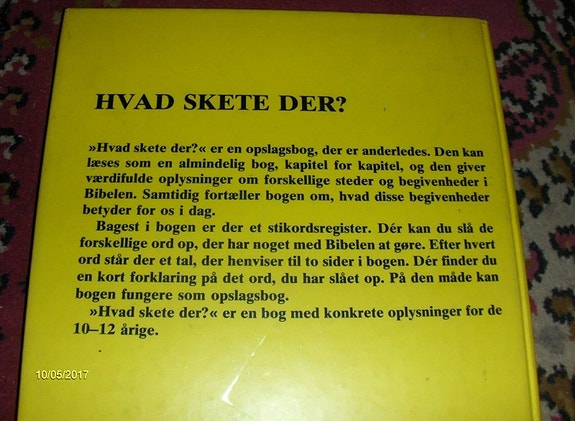 HVAD SKETE DER?

»Hvad skete der?« er en opslagsbog, der er anderledes. Den kan læses som en almindelig bog, kapitel for kapitel, og den giver værdifulde oplysninger om forskellige steder og begivenheder i Bibelen. Samtidig fortæller bogen om, hvad disse begivenheder betyder for os i dag.

Bagest i bogen er der et stikordsregister. Dér kan du slå de forskellige ord op, der har noget med Bibelen at gøre. Efter hvert ord står der et tal, der henviser til to sider i bogen. Dér finder du en kort forklaring på det ord, du har slået op. På den måde kan bogen fungere som opslagsbog.

»Hvad skete der?« er en bog med konkrete oplysninger for de 10–12 årige.

10/05/2017